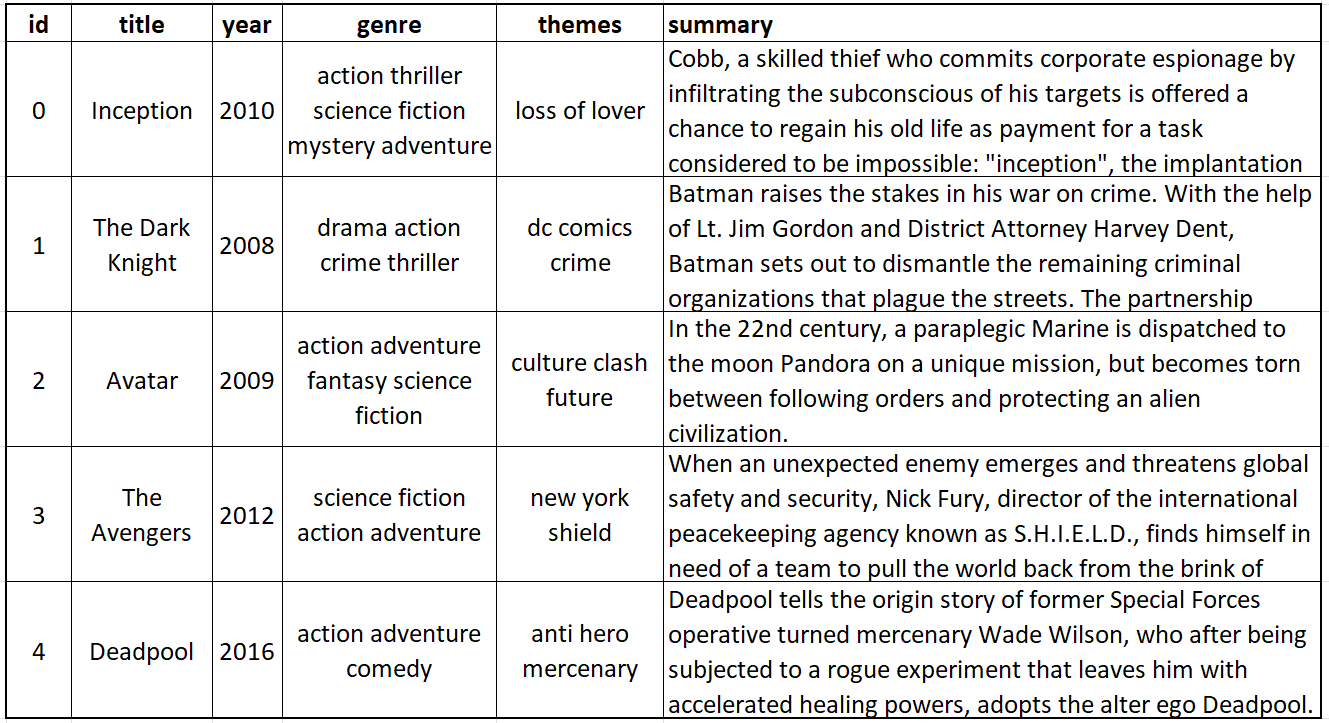 | id | title | year | genre | themes | summary |
|---|---|---|---|---|---|
| 0 | Inception | 2010 | action thriller science fiction mystery adventure | loss of lover | Cobb, a skilled thief who commits corporate espionage by infiltrating the subconscious of his targets is offered a chance to regain his old life as payment for a task considered to be impossible: "inception", the implantation |
| 1 | The Dark Knight | 2008 | drama action crime thriller | dc comics crime | Batman raises the stakes in his war on crime. With the help of Lt. Jim Gordon and District Attorney Harvey Dent, Batman sets out to dismantle the remaining criminal organizations that plague the streets. The partnership |
| 2 | Avatar | 2009 | action adventure fantasy science fiction | culture clash future | In the 22nd century, a paraplegic Marine is dispatched to the moon Pandora on a unique mission, but becomes torn between following orders and protecting an alien civilization. |
| 3 | The Avengers | 2012 | science fiction action adventure | new york shield | When an unexpected enemy emerges and threatens global safety and security, Nick Fury, director of the international peacekeeping agency known as S.H.I.E.L.D., finds himself in need of a team to pull the world back from the brink of |
| 4 | Deadpool | 2016 | action adventure comedy | anti hero mercenary | Deadpool tells the origin story of former Special Forces operative turned mercenary Wade Wilson, who after being subjected to a rogue experiment that leaves him with accelerated healing powers, adopts the alter ego Deadpool. |